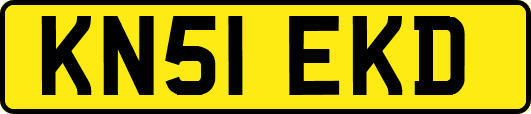 KN51 EKD